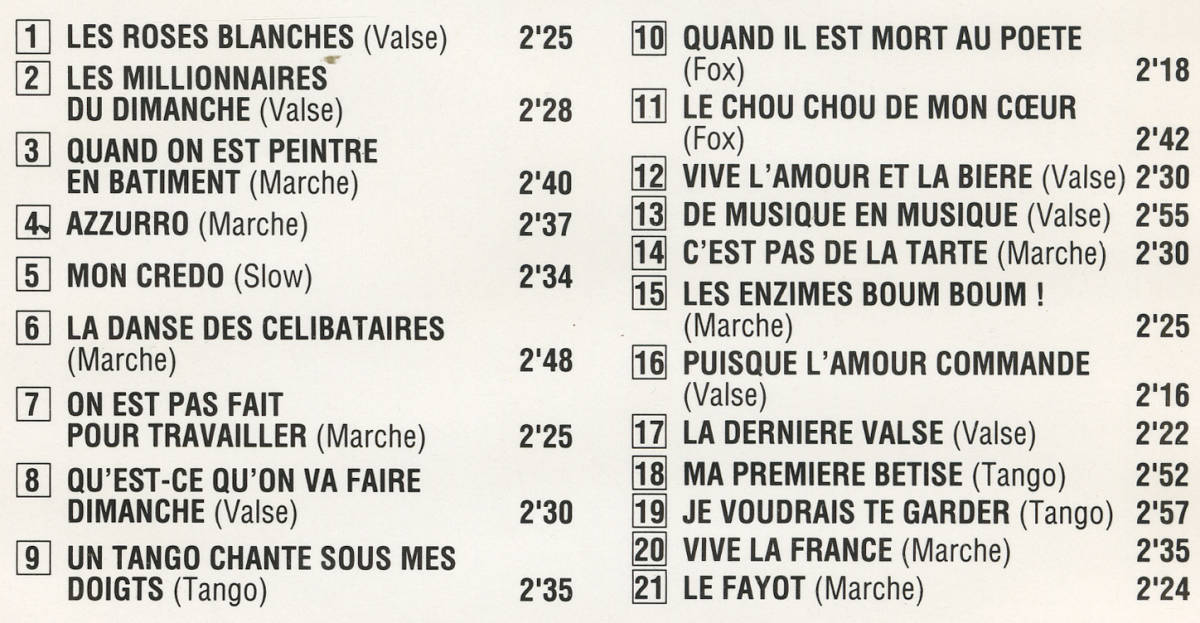 1 LES ROSES BLANCHES (Valse) 2'25

2 LES MILLIONNAIRES DU DIMANCHE (Valse) 2'28

3 QUAND ON EST PEINTRE EN BATIMENT (Marche) 2'40

4 AZZURRO (Marche) 2'37

5 MON CREDO (Slow) 2'34

6 LA DANSE DES CELIBATAIRES (Marche) 2'48

7 ON EST PAS FAIT POUR TRAVAILLER (Marche) 2'25

8 QU'EST-CE QU'ON VA FAIRE DIMANCHE (Valse) 2'30

9 UN TANGO CHANTE SOUS MES DOIGTS (Tango) 2'35

10 QUAND IL EST MORT AU POETE (Fox) 2'18

11 LE CHOU CHOU DE MON CŒUR (Fox) 2'42

12 VIVE L'AMOUR ET LA BIERE (Valse) 2'30

13 DE MUSIQUE EN MUSIQUE (Valse) 2'55

14 C'EST PAS DE LA TARTE (Marche) 2'30

15 LES ENZIMES BOUM BOUM ! (Marche) 2'25

16 PUISQUE L'AMOUR COMMANDE (Valse) 2'16

17 LA DERNIERE VALSE (Valse) 2'22

18 MA PREMIERE BETISE (Tango) 2'52

19 JE VOUDRAIS TE GARDER (Tango) 2'57

20 VIVE LA FRANCE (Marche) 2'35

21 LE FAYOT (Marche) 2'24